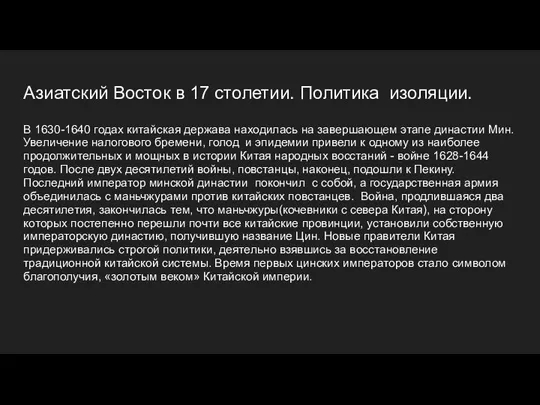 Азиатский Восток в 17 столетии. Политика изоляции.

В 1630-1640 годах китайская держава находилась на завершающем этапе династии Мин. Увеличение налогового бремени, голод и эпидемии привели к одному из наиболее продолжительных и мощных в истории Китая народных восстаний - войне 1628-1644 годов. После двух десятилетий войны, повстанцы, наконец, подошли к Пекину. Последний император минской династии покончил с собой, а государственная армия объединилась с маньчжурами против китайских повстанцев. Война, продлившаяся два десятилетия, закончилась тем, что маньчжуры(кочевники с севера Китая), на сторону которых постепенно перешли почти все китайские провинции, установили собственную императорскую династию, получившую название Цин. Новые правители Китая придерживались строгой политики, деятельно взявшись за восстановление традиционной китайской системы. Время первых цинских императоров стало символом благополучия, «золотым веком» Китайской империи.